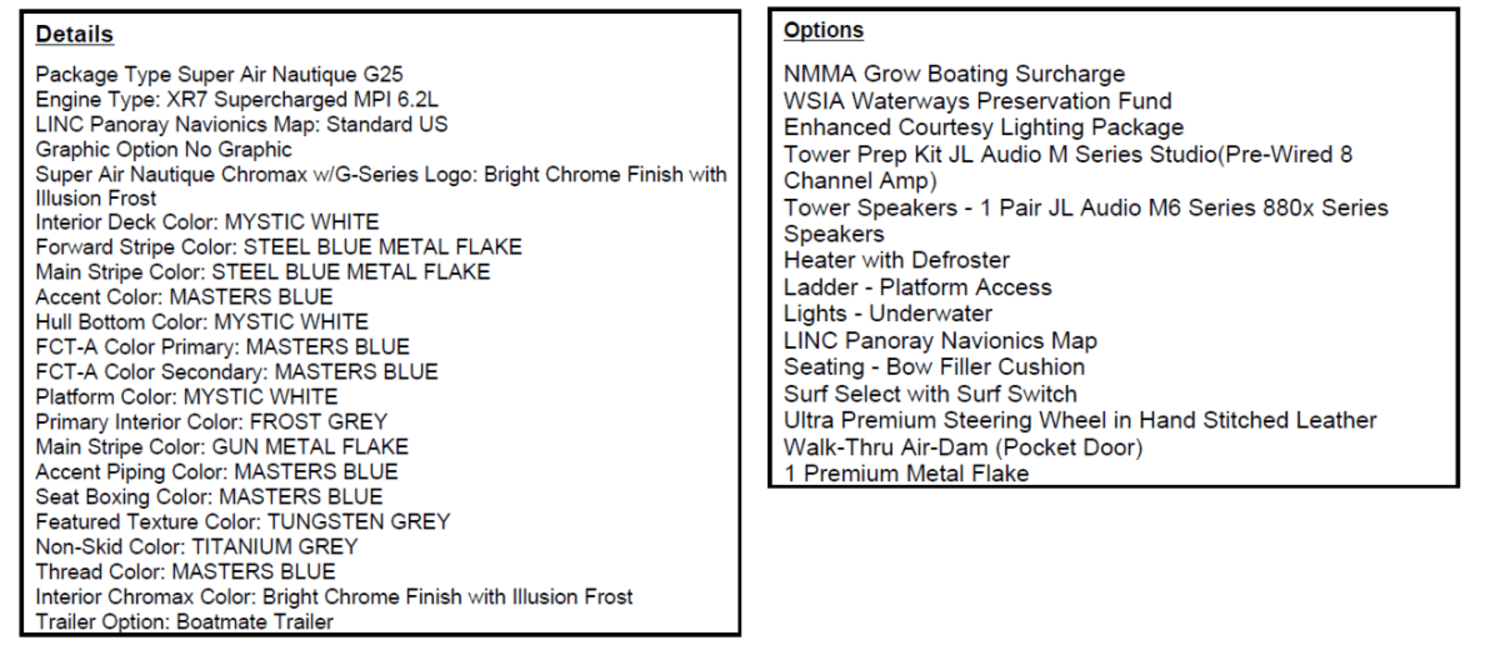 Details

Package Type Super Air Nautique G25
Engine Type: XR7 Supercharged MPI 6.2L
LINC Panoray Navionics Map: Standard US
Graphic Option No Graphic
Super Air Nautique Chromax w/G-Series Logo: Bright Chrome Finish with Illusion Frost
Interior Deck Color: MYSTIC WHITE
Forward Stripe Color: STEEL BLUE METAL FLAKE
Main Stripe Color: STEEL BLUE METAL FLAKE
Accent Color: MASTERS BLUE
Hull Bottom Color: MYSTIC WHITE
FCT-A Color Primary: MASTERS BLUE
FCT-A Color Secondary: MASTERS BLUE
Platform Color: MYSTIC WHITE
Primary Interior Color: FROST GREY
Main Stripe Color: GUN METAL FLAKE
Accent Piping Color: MASTERS BLUE
Seat Boxing Color: MASTERS BLUE
Featured Texture Color: TUNGSTEN GREY
Non-Skid Color: TITANIUM GREY
Thread Color: MASTERS BLUE
Interior Chromax Color: Bright Chrome Finish with Illusion Frost
Trailer Option: Boatmate Trailer

Options

NMMA Grow Boating Surcharge
WSIA Waterways Preservation Fund
Enhanced Courtesy Lighting Package
Tower Prep Kit JL Audio M Series Studio(Pre-Wired 8 Channel Amp)
Tower Speakers - 1 Pair JL Audio M6 Series 880x Series Speakers
Heater with Defroster
Ladder - Platform Access
Lights - Underwater
LINC Panoray Navionics Map
Seating - Bow Filler Cushion
Surf Select with Surf Switch
Ultra Premium Steering Wheel in Hand Stitched Leather
Walk-Thru Air-Dam (Pocket Door)
1 Premium Metal Flake